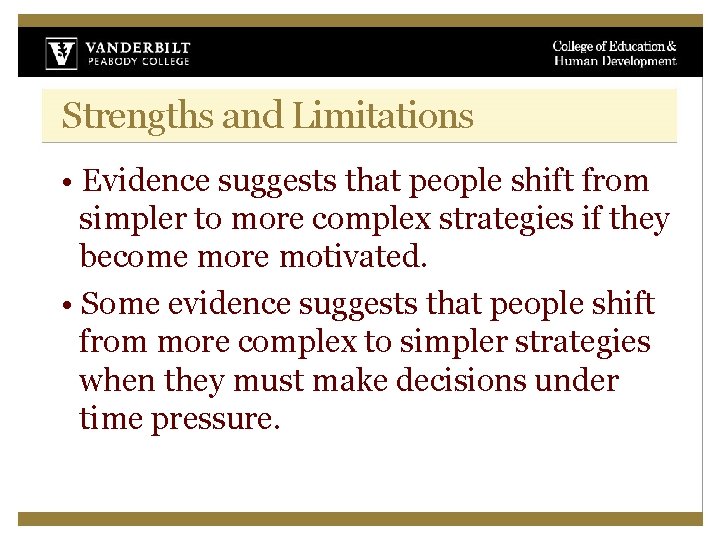 VANDERBILT
PEABODY COLLEGE

College of Education & Human Development

Strengths and Limitations

• Evidence suggests that people shift from simpler to more complex strategies if they become more motivated.

• Some evidence suggests that people shift from more complex to simpler strategies when they must make decisions under time pressure.